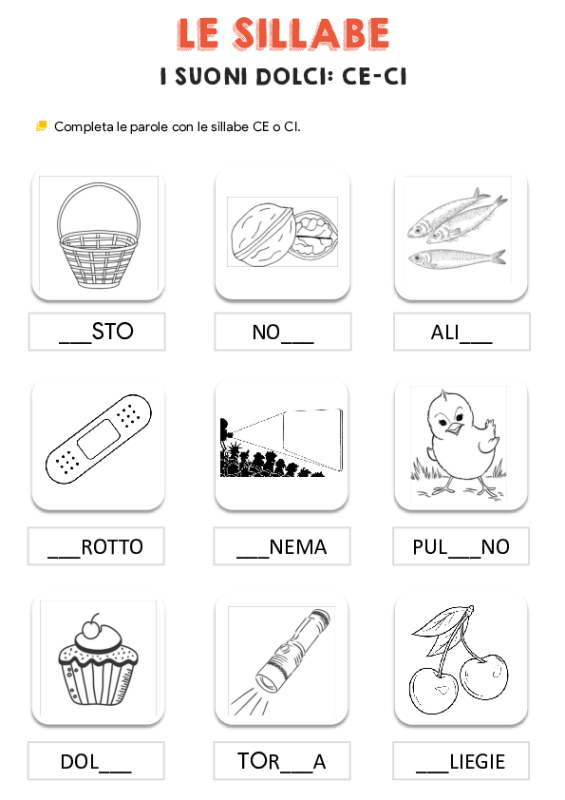 LE SILLABE

I SUONI DOLCI: CE-CI

Completa le parole con le sillabe CE o CI.

___STO

NO___

ALI___

___ROTTO

___NEMA

PUL___NO

DOL___

TOR___A

___LIEGIE